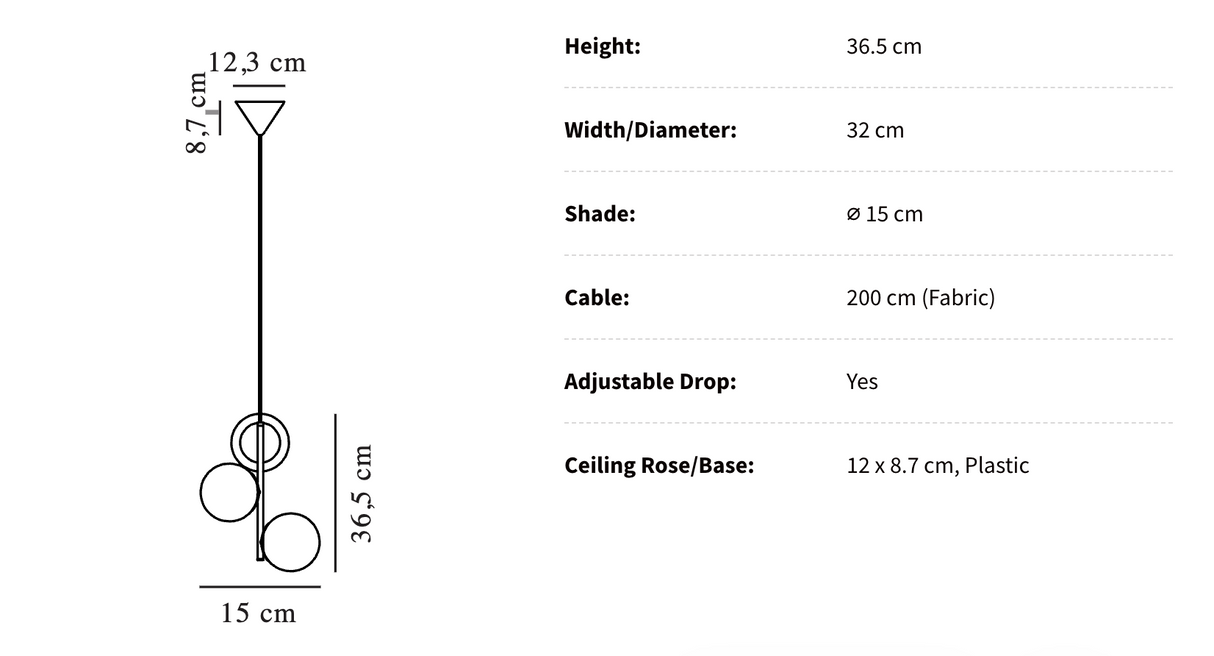 12,3 cm
8,7 cm
36,5 cm
15 cm

| | |
|---|---|
| **Height:** | 36.5 cm |
| **Width/Diameter:** | 32 cm |
| **Shade:** | ⌀ 15 cm |
| **Cable:** | 200 cm (Fabric) |
| **Adjustable Drop:** | Yes |
| **Ceiling Rose/Base:** | 12 x 8.7 cm, Plastic |